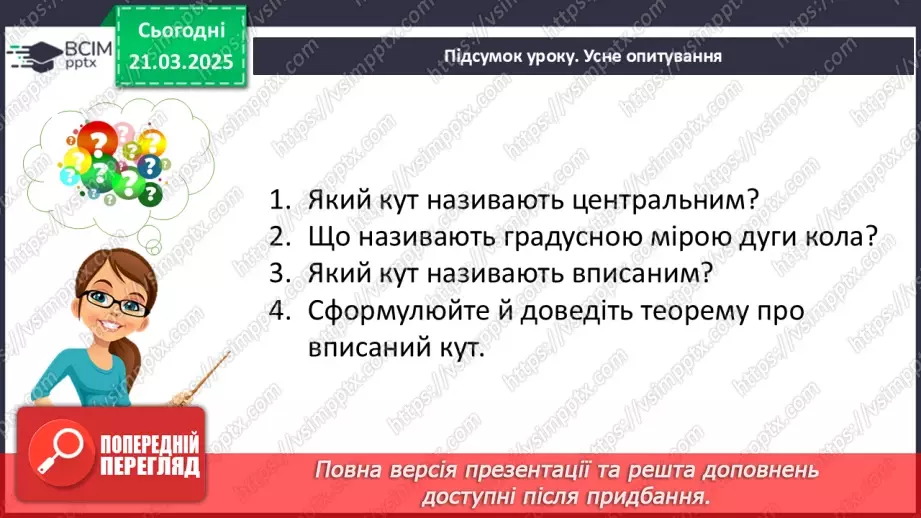 ВСІМ pptx

Сьогодні 21.03.2025

Підсумок уроку. Усне опитування

1. Який кут називають центральним?
2. Що називають градусною мірою дуги кола?
3. Який кут називають вписаним?
4. Сформулюйте й доведіть теорему про вписаний кут.

ПОПЕРЕДНІЙ ПЕРЕГЛЯД

Повна версія презентації та решта доповнень доступні після придбання.

https://vsimpptx.com